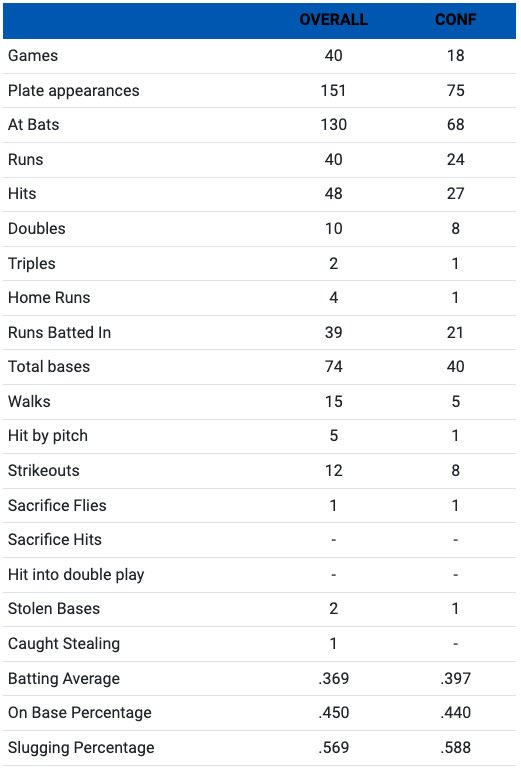 |  | OVERALL | CONF |
|---|---|---|
| Games | 40 | 18 |
| Plate appearances | 151 | 75 |
| At Bats | 130 | 68 |
| Runs | 40 | 24 |
| Hits | 48 | 27 |
| Doubles | 10 | 8 |
| Triples | 2 | 1 |
| Home Runs | 4 | 1 |
| Runs Batted In | 39 | 21 |
| Total bases | 74 | 40 |
| Walks | 15 | 5 |
| Hit by pitch | 5 | 1 |
| Strikeouts | 12 | 8 |
| Sacrifice Flies | 1 | 1 |
| Sacrifice Hits | - | - |
| Hit into double play | - | - |
| Stolen Bases | 2 | 1 |
| Caught Stealing | 1 | - |
| Batting Average | .369 | .397 |
| On Base Percentage | .450 | .440 |
| Slugging Percentage | .569 | .588 |